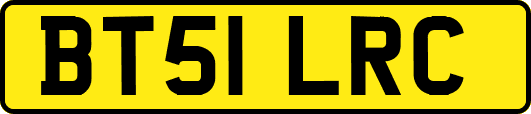 BT51 LRC